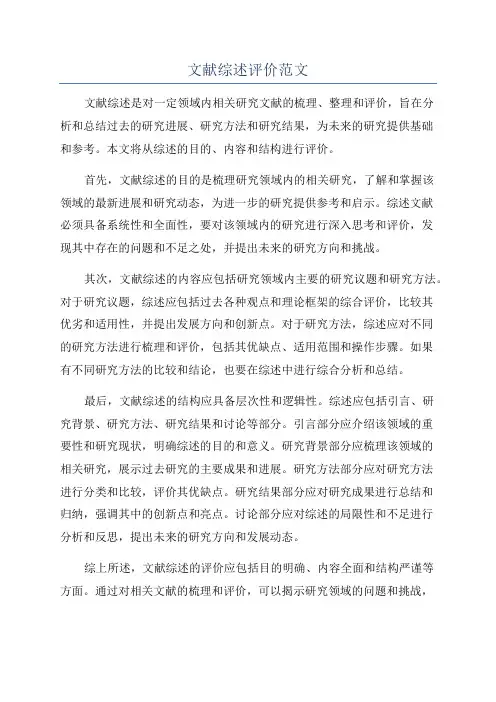 文献综述评价范文

文献综述是对一定领域内相关研究文献的梳理、整理和评价，旨在分析和总结过去的研究进展、研究方法和研究结果，为未来的研究提供基础和参考。本文将从综述的目的、内容和结构进行评价。

首先，文献综述的目的是梳理研究领域内的相关研究，了解和掌握该领域的最新进展和研究动态，为进一步的研究提供参考和启示。综述文献必须具备系统性和全面性，要对该领域内的研究进行深入思考和评价，发现其中存在的问题和不足之处，并提出未来的研究方向和挑战。

其次，文献综述的内容应包括研究领域内主要的研究议题和研究方法。对于研究议题，综述应包括过去各种观点和理论框架的综合评价，比较其优劣和适用性，并提出发展方向和创新点。对于研究方法，综述应对不同的研究方法进行梳理和评价，包括其优缺点、适用范围和操作步骤。如果有不同研究方法的比较和结论，也要在综述中进行综合分析和总结。

最后，文献综述的结构应具备层次性和逻辑性。综述应包括引言、研究背景、研究方法、研究结果和讨论等部分。引言部分应介绍该领域的重要性和研究现状，明确综述的目的和意义。研究背景部分应梳理该领域的相关研究，展示过去研究的主要成果和进展。研究方法部分应对研究方法进行分类和比较，评价其优缺点。研究结果部分应对研究成果进行总结和归纳，强调其中的创新点和亮点。讨论部分应对综述的局限性和不足进行分析和反思，提出未来的研究方向和发展动态。

综上所述，文献综述的评价应包括目的明确、内容全面和结构严谨等方面。通过对相关文献的梳理和评价，可以揭示研究领域的问题和挑战，